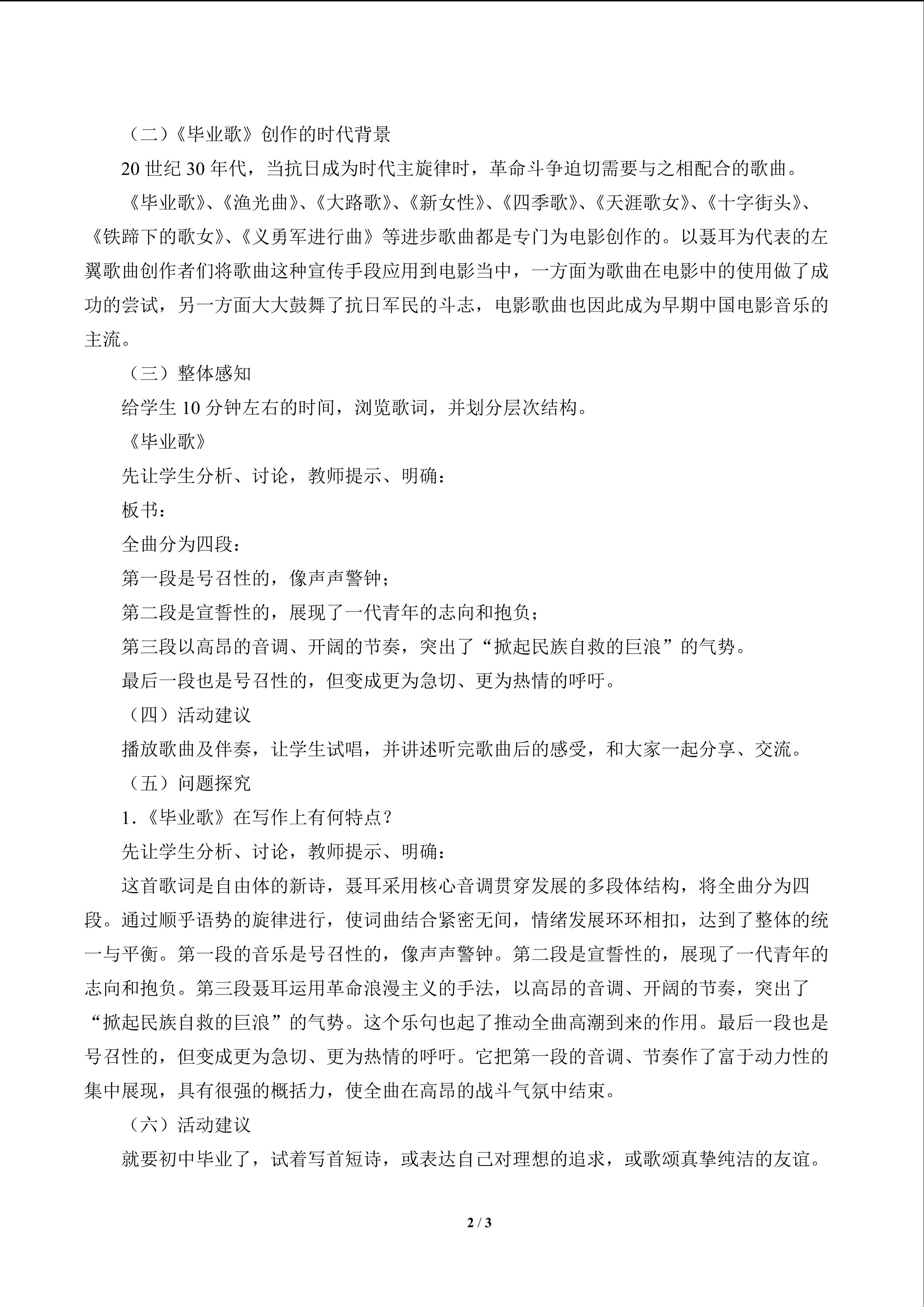 （二）《毕业歌》创作的时代背景

20 世纪 30 年代，当抗日成为时代主旋律时，革命斗争迫切需要与之相配合的歌曲。

《毕业歌》、《渔光曲》、《大路歌》、《新女性》、《四季歌》、《天涯歌女》、《十字街头》、《铁蹄下的歌女》、《义勇军进行曲》等进步歌曲都是专门为电影创作的。以聂耳为代表的左翼歌曲创作者们将歌曲这种宣传手段应用到电影当中，一方面为歌曲在电影中的使用做了成功的尝试，另一方面大大鼓舞了抗日军民的斗志，电影歌曲也因此成为早期中国电影音乐的主流。

（三）整体感知

给学生 10 分钟左右的时间，浏览歌词，并划分层次结构。

《毕业歌》

先让学生分析、讨论，教师提示、明确：

板书：

全曲分为四段：

第一段是号召性的，像声声警钟；

第二段是宣誓性的，展现了一代青年的志向和抱负；

第三段以高昂的音调、开阔的节奏，突出了“掀起民族自救的巨浪”的气势。

最后一段也是号召性的，但变成更为急切、更为热情的呼吁。

（四）活动建议

播放歌曲及伴奏，让学生试唱，并讲述听完歌曲后的感受，和大家一起分享、交流。

（五）问题探究

1.《毕业歌》在写作上有何特点？

先让学生分析、讨论，教师提示、明确：

这首歌词是自由体的新诗，聂耳采用核心音调贯穿发展的多段体结构，将全曲分为四段。通过顺乎语势的旋律进行，使词曲结合紧密无间，情绪发展环环相扣，达到了整体的统一与平衡。第一段的音乐是号召性的，像声声警钟。第二段是宣誓性的，展现了一代青年的志向和抱负。第三段聂耳运用革命浪漫主义的手法，以高昂的音调、开阔的节奏，突出了“掀起民族自救的巨浪”的气势。这个乐句也起了推动全曲高潮到来的作用。最后一段也是号召性的，但变成更为急切、更为热情的呼吁。它把第一段的音调、节奏作了富于动力性的集中展现，具有很强的概括力，使全曲在高昂的战斗气氛中结束。

（六）活动建议

就要初中毕业了，试着写首短诗，或表达自己对理想的追求，或歌颂真挚纯洁的友谊。

2 / 3